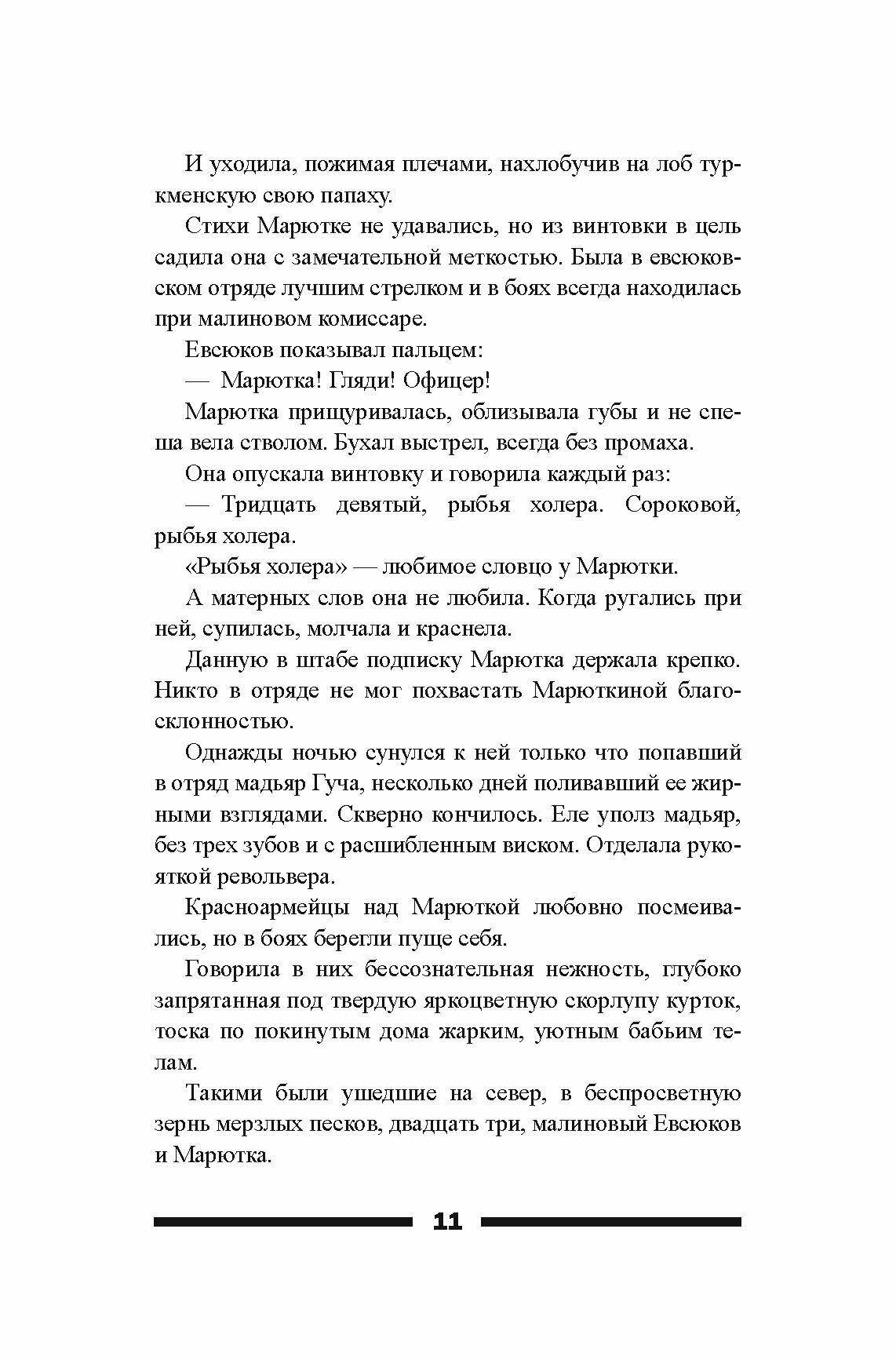 И уходила, пожимая плечами, нахлобучив на лоб туркменскую свою папаху.

Стихи Марютке не удавались, но из винтовки в цель садила она с замечательной меткостью. Была в евсюковском отряде лучшим стрелком и в боях всегда находилась при малиновом комиссаре.

Евсюков показывал пальцем:

— Марютка! Гляди! Офицер!

Марютка прищуривалась, облизывала губы и не спеша вела стволом. Бухал выстрел, всегда без промаха.

Она опускала винтовку и говорила каждый раз:

— Тридцать девятый, рыбья холера. Сороковой, рыбья холера.

«Рыбья холера» — любимое словцо у Марютки.

А матерных слов она не любила. Когда ругались при ней, супилась, молчала и краснела.

Данную в штабе подписку Марютка держала крепко. Никто в отряде не мог похвастать Марюткиной благосклонностью.

Однажды ночью сунулся к ней только что попавший в отряд мадьяр Гуча, несколько дней поливавший ее жирными взглядами. Скверно кончилось. Еле уполз мадьяр, без трех зубов и с расшибленным виском. Отделала рукояткой револьвера.

Красноармейцы над Марюткой любовно посмеивались, но в боях берегли пуще себя.

Говорила в них бессознательная нежность, глубоко запрятанная под твердую яркоцветную скорлупу курток, тоска по покинутым дома жарким, уютным бабьим телам.

Такими были ушедшие на север, в беспросветную зернь мерзлых песков, двадцать три, малиновый Евсюков и Марютка.

11